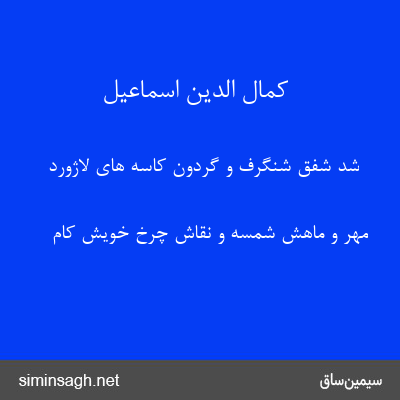 کمال الدین اسماعیل

شد شفق شنگرف و گردون کاسه های لاژورد

مهر و ماهش شمسه و نقاش چرخ خویش کام

siminsagh.net

سیمین‌ساق